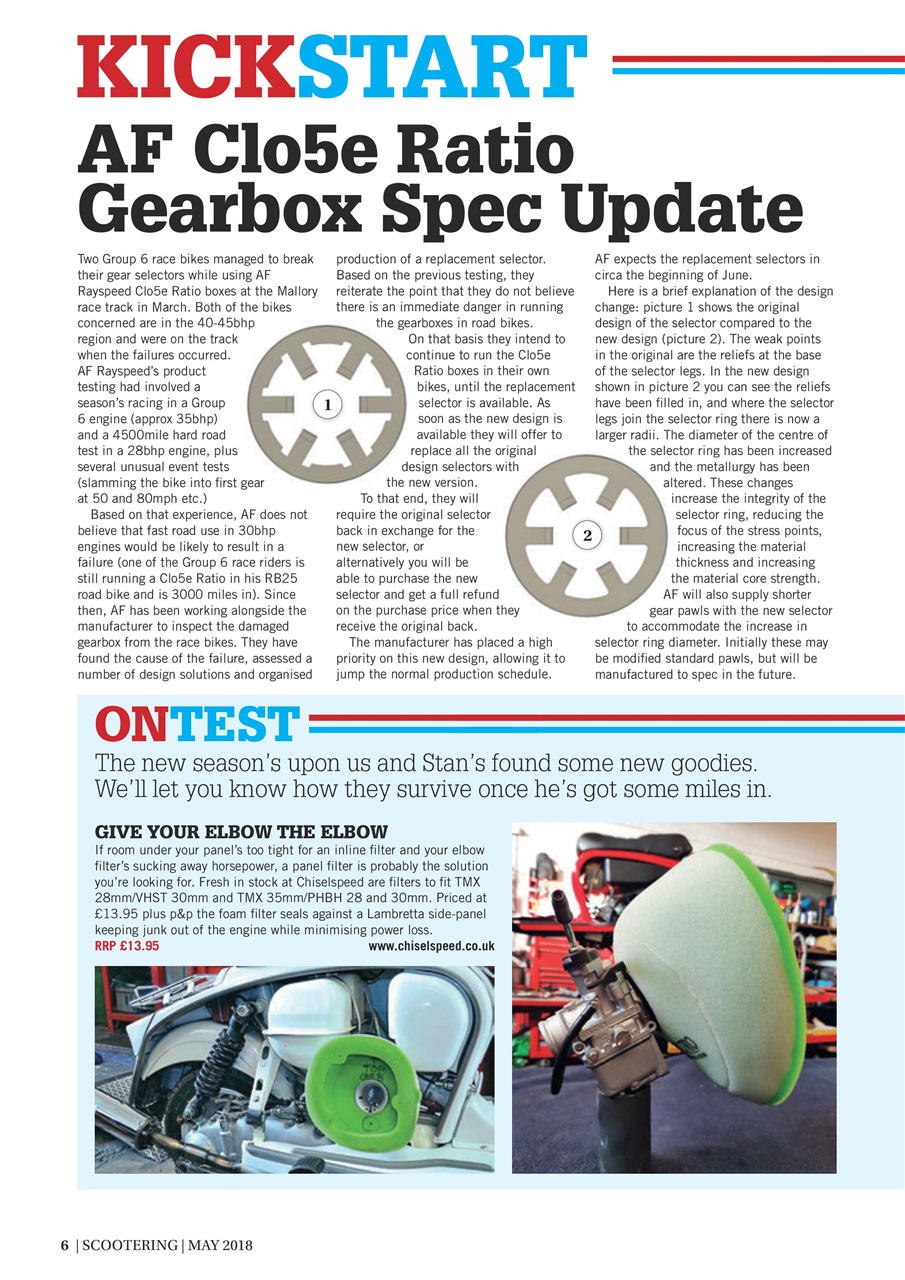 KICKSTART

AF Clo5e Ratio Gearbox Spec Update

Two Group 6 race bikes managed to break their gear selectors while using AF Rayspeed Clo5e Ratio boxes at the Mallory race track in March. Both of the bikes concerned are in the 40-45bhp region and were on the track when the failures occurred. AF Rayspeed's product testing had involved a season's racing in a Group 6 engine (approx 35bhp) and a 4500mile hard road test in a 28bhp engine, plus several unusual event tests (slamming the bike into first gear at 50 and 80mph etc.)

Based on that experience, AF does not believe that fast road use in 30bhp engines would be likely to result in a failure (one of the Group 6 race riders is still running a Clo5e Ratio in his RB25 road bike and is 3000 miles in). Since then, AF has been working alongside the manufacturer to inspect the damaged gearbox from the race bikes. They have found the cause of the failure, assessed a number of design solutions and organised production of a replacement selector. Based on the previous testing, they reiterate the point that they do not believe there is an immediate danger in running the gearboxes in road bikes.

On that basis they intend to continue to run the Clo5e Ratio boxes in their own bikes, until the replacement selector is available. As soon as the new design is available they will offer to replace all the original design selectors with the new version.

To that end, they will require the original selector back in exchange for the new selector, or alternatively you will be able to purchase the new selector and get a full refund on the purchase price when they receive the original back.

The manufacturer has placed a high priority on this new design, allowing it to jump the normal production schedule. AF expects the replacement selectors in circa the beginning of June.

Here is a brief explanation of the design change: picture 1 shows the original design of the selector compared to the new design (picture 2). The weak points in the original are the reliefs at the base of the selector legs. In the new design shown in picture 2 you can see the reliefs have been filled in, and where the selector legs join the selector ring there is now a larger radii. The diameter of the centre of the selector ring has been increased and the metallurgy has been altered. These changes increase the integrity of the selector ring, reducing the focus of the stress points, increasing the material thickness and increasing the material core strength.

AF will also supply shorter gear pawls with the new selector to accommodate the increase in selector ring diameter. Initially these may be modified standard pawls, but will be manufactured to spec in the future.

1

2

ONTEST

The new season's upon us and Stan's found some new goodies. We'll let you know how they survive once he's got some miles in.

GIVE YOUR ELBOW THE ELBOW

If room under your panel's too tight for an inline filter and your elbow filter's sucking away horsepower, a panel filter is probably the solution you're looking for. Fresh in stock at Chiselspeed are filters to fit TMX 28mm/VHST 30mm and TMX 35mm/PHBH 28 and 30mm. Priced at £13.95 plus p&p the foam filter seals against a Lambretta side-panel keeping junk out of the engine while minimising power loss.

RRP £13.95 www.chiselspeed.co.uk

6 | SCOOTERING | MAY 2018